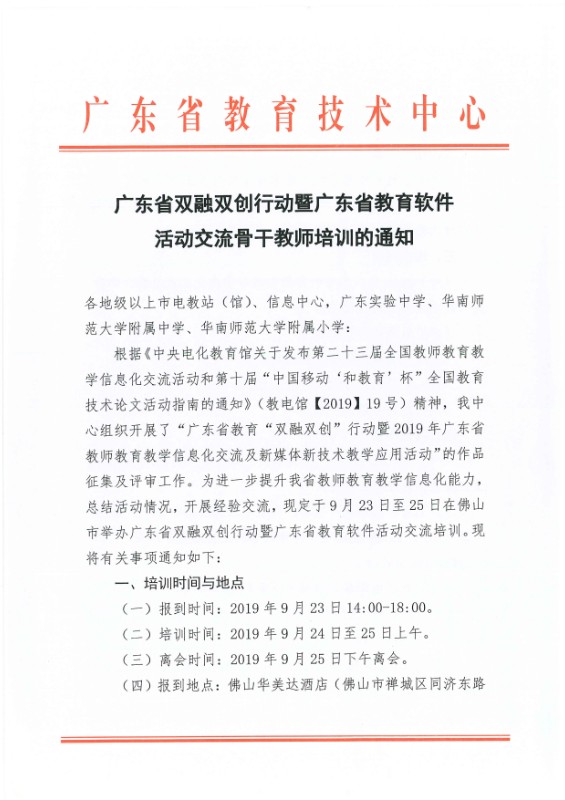 广东省教育技术中心

广东省双融双创行动暨广东省教育软件活动交流骨干教师培训的通知

各地级以上市电教站（馆）、信息中心，广东实验中学、华南师范大学附属中学、华南师范大学附属小学：

根据《中央电化教育馆关于发布第二十三届全国教师教育教学信息化交流活动和第十届“中国移动‘和教育’杯”全国教育技术论文活动指南的通知》（教电馆【2019】19号）精神，我中心组织开展了“广东省教育“双融双创”行动暨2019年广东省教师教育教学信息化交流及新媒体新技术教学应用活动”的作品征集及评审工作。为进一步提升我省教师教育教学信息化能力，总结活动情况，开展经验交流，现定于9月23日至25日在佛山市举办广东省双融双创行动暨广东省教育软件活动交流培训。现将有关事项通知如下：

一、培训时间与地点

（一）报到时间：2019年9月23日14:00-18:00。

（二）培训时间：2019年9月24日至25日上午。

（三）离会时间：2019年9月25日下午离会。

（四）报到地点：佛山华美达酒店（佛山市禅城区同济东路